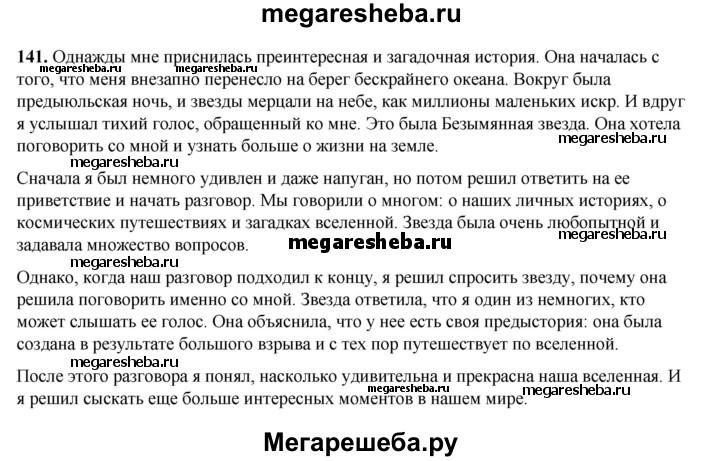 megaresheba.ru

141. Однажды мне приснилась преинтересная и загадочная история. Она началась с того, что меня внезапно перенесло на берег бескрайнего океана. Вокруг была предыюльская ночь, и звезды мерцали на небе, как миллионы маленьких искр. И вдруг я услышал тихий голос, обращенный ко мне. Это была Безымянная звезда. Она хотела поговорить со мной и узнать больше о жизни на земле.

megaresheba.ru megaresheba.ru megaresheba.ru

Сначала я был немного удивлен и даже напуган, но потом решил ответить на ее приветствие и начать разговор. Мы говорили о многом: о наших личных историях, о космических путешествиях и загадках вселенной. Звезда была очень любопытной и задавала множество вопросов.

megaresheba.ru megaresheba.ru megaresheba.ru

Однако, когда наш разговор подходил к концу, я решил спросить звезду, почему она решила поговорить именно со мной. Звезда ответила, что я один из немногих, кто может слышать ее голос. Она объяснила, что у нее есть своя предыстория: она была создана в результате большого взрыва и с тех пор путешествует по вселенной.

megaresheba.ru

После этого разговора я понял, насколько удивительна и прекрасна наша вселенная. И я решил сыскать еще больше интересных моментов в нашем мире.

megaresheba.ru megaresheba.ru

Мегарешеба.ру